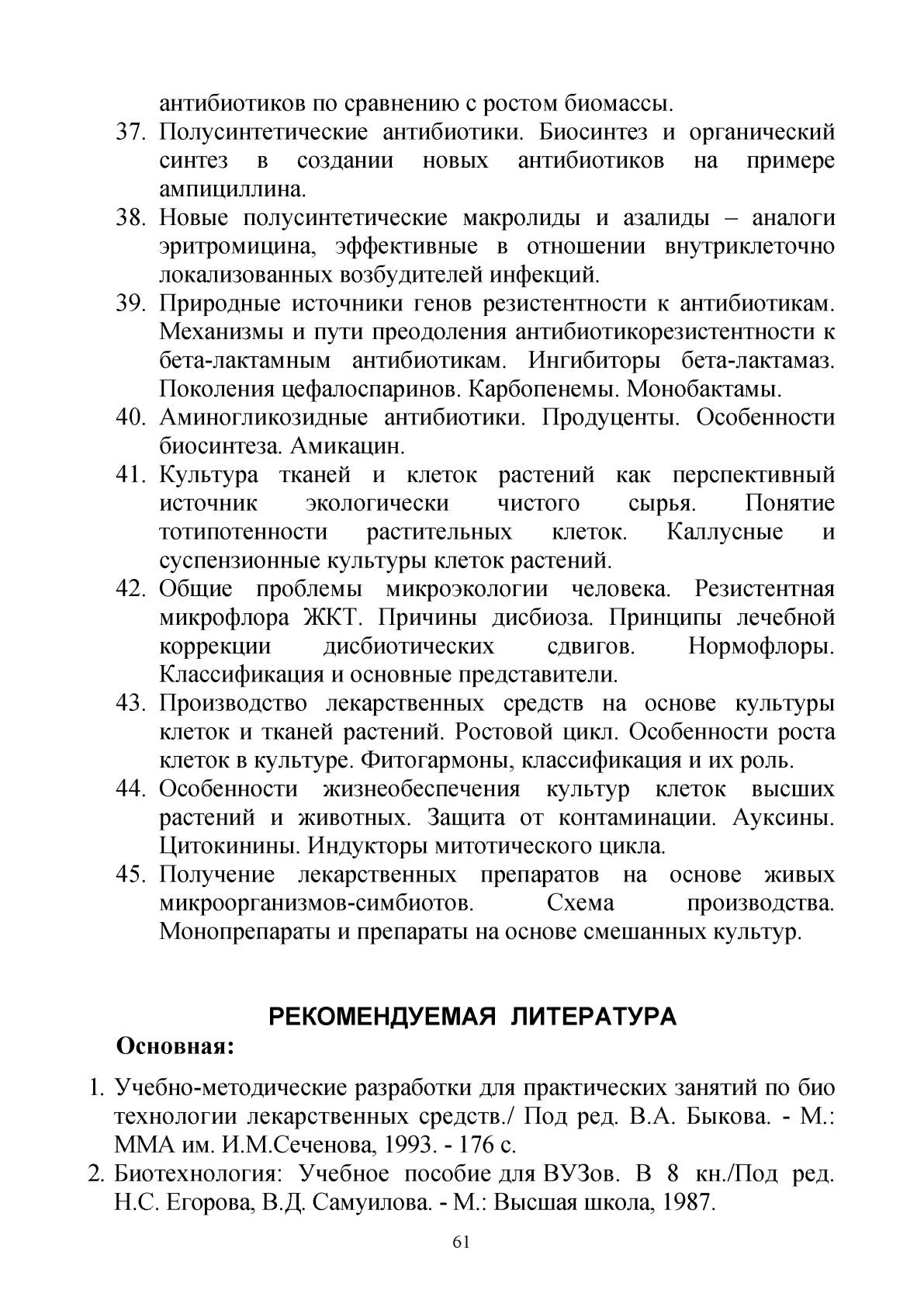 антибиотиков по сравнению с ростом биомассы.
37. Полусинтетические антибиотики. Биосинтез и органический синтез в создании новых антибиотиков на примере ампициллина.
38. Новые полусинтетические макролиды и азалиды – аналоги эритромицина, эффективные в отношении внутриклеточно локализованных возбудителей инфекций.
39. Природные источники генов резистентности к антибиотикам. Механизмы и пути преодоления антибиотикорезистентности к бета-лактамным антибиотикам. Ингибиторы бета-лактамаз. Поколения цефалоспаринов. Карбопенемы. Монобактамы.
40. Аминогликозидные антибиотики. Продуценты. Особенности биосинтеза. Амикацин.
41. Культура тканей и клеток растений как перспективный источник экологически чистого сырья. Понятие тотипотенности растительных клеток. Каллусные и суспензионные культуры клеток растений.
42. Общие проблемы микроэкологии человека. Резистентная микрофлора ЖКТ. Причины дисбиоза. Принципы лечебной коррекции дисбиотических сдвигов. Нормофлоры. Классификация и основные представители.
43. Производство лекарственных средств на основе культуры клеток и тканей растений. Ростовой цикл. Особенности роста клеток в культуре. Фитогармоны, классификация и их роль.
44. Особенности жизнеобеспечения культур клеток высших растений и животных. Защита от контаминации. Ауксины. Цитокинины. Индукторы митотического цикла.
45. Получение лекарственных препаратов на основе живых микроорганизмов-симбиотов. Схема производства. Монопрепараты и препараты на основе смешанных культур.

РЕКОМЕНДУЕМАЯ ЛИТЕРАТУРА
Основная:
1. Учебно-методические разработки для практических занятий по био технологии лекарственных средств./ Под ред. В.А. Быкова. - М.: ММА им. И.М.Сеченова, 1993. - 176 с.
2. Биотехнология: Учебное пособие для ВУЗов. В 8 кн./Под ред. Н.С. Егорова, В.Д. Самуилова. - М.: Высшая школа, 1987.

61